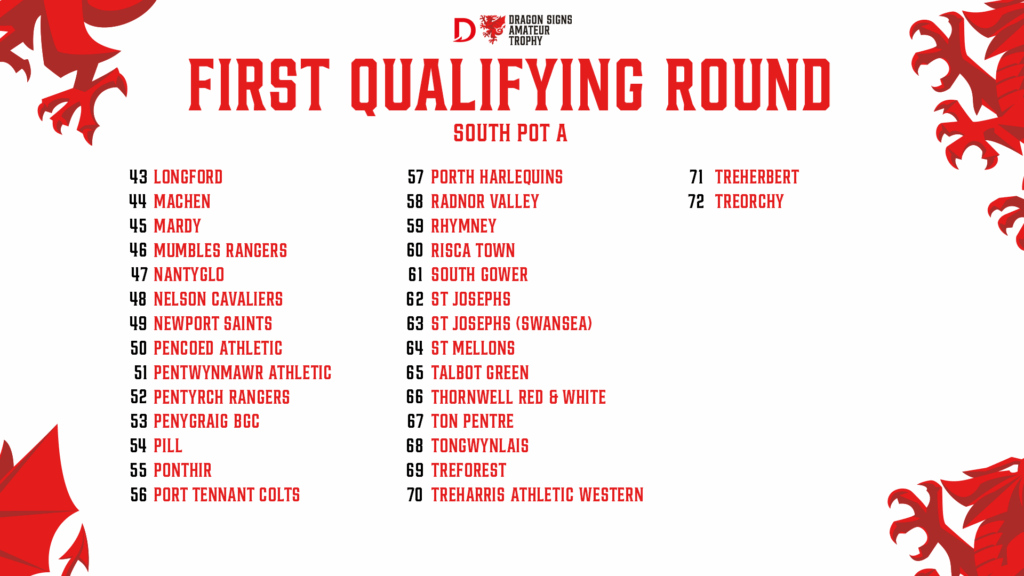 DRAGON SIGNS
AMATEUR
TROPHY

FIRST QUALIFYING ROUND

SOUTH POT A

43 LONGFORD
44 MACHEN
45 MARDY
46 MUMBLES RANGERS
47 NANTYGLO
48 NELSON CAVALIERS
49 NEWPORT SAINTS
50 PENCOED ATHLETIC
51 PENTWYNMAWR ATHLETIC
52 PENTYRCH RANGERS
53 PENYGRAIG BGC
54 PILL
55 PONTHIR
56 PORT TENNANT COLTS

57 PORTH HARLEQUINS
58 RADNOR VALLEY
59 RHYMNEY
60 RISCA TOWN
61 SOUTH GOWER
62 ST JOSEPHS
63 ST JOSEPHS (SWANSEA)
64 ST MELLONS
65 TALBOT GREEN
66 THORNWELL RED & WHITE
67 TON PENTRE
68 TONGWYNLAIS
69 TREFOREST
70 TREHARRIS ATHLETIC WESTERN

71 TREHERBERT
72 TREORCHY